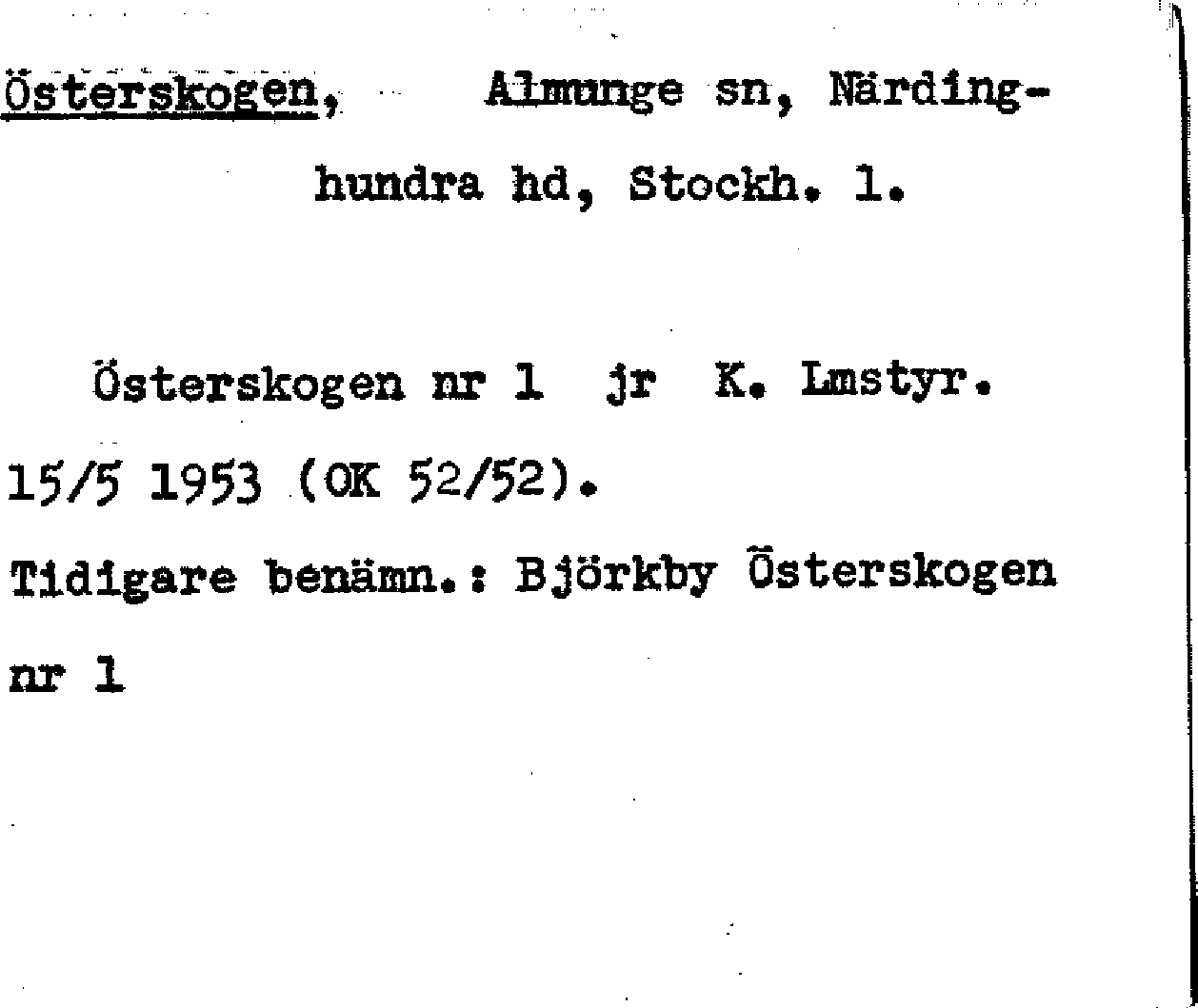 Österskogen, Almunge sn, Närdinghundra hd, Stockh. l.

Österskogen nr 1 jr K. Lmstyr. 15/5 1953 (OK 52/52).

Tidigare benämn.: Björkby Österskogen nr 1